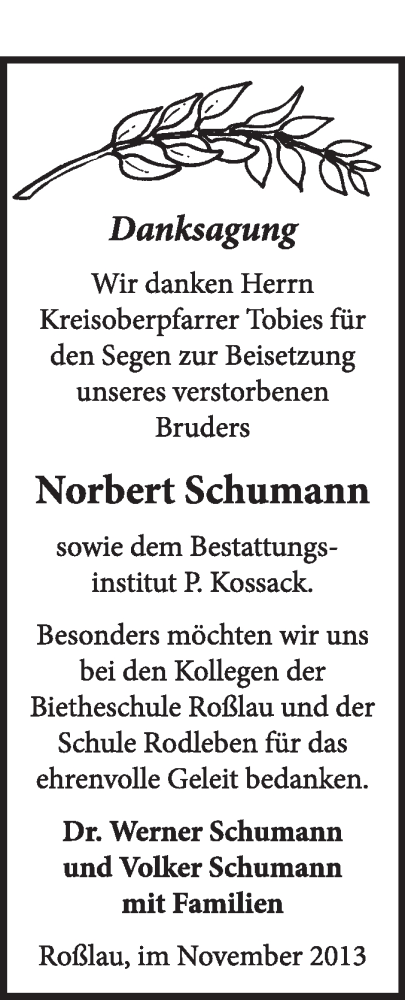 Danksagung

Wir danken Herrn Kreisoberpfarrer Tobies für den Segen zur Beisetzung unseres verstorbenen Bruders

Norbert Schumann

sowie dem Bestattungsinstitut P. Kossack.

Besonders möchten wir uns bei den Kollegen der Bietheschule Roßlau und der Schule Rodleben für das ehrenvolle Geleit bedanken.

Dr. Werner Schumann und Volker Schumann mit Familien

Roßlau, im November 2013